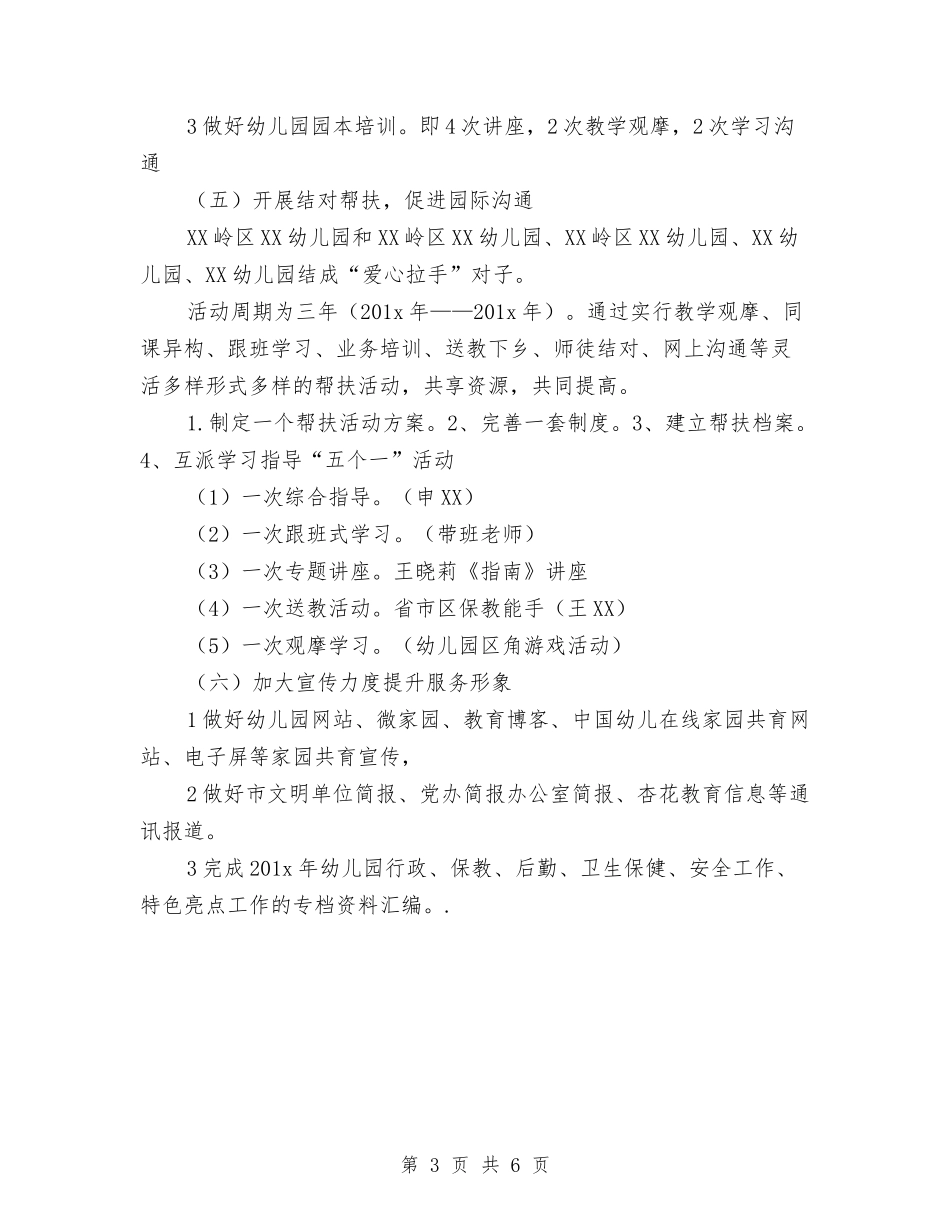 3 做好幼儿园园本培训。即 4 次讲座，2 次教学观摩，2 次学习沟通

（五）开展结对帮扶，促进园际沟通

XX 岭区 XX 幼儿园和 XX 岭区 XX 幼儿园、XX 岭区 XX 幼儿园、XX 幼儿园、XX 幼儿园结成“爱心拉手”对子。

活动周期为三年（201x 年——201x 年）。通过实行教学观摩、同课异构、跟班学习、业务培训、送教下乡、师徒结对、网上沟通等灵活多样形式多样的帮扶活动，共享资源，共同提高。

1. 制定一个帮扶活动方案。2、完善一套制度。3、建立帮扶档案。4、互派学习指导“五个一”活动

（1）一次综合指导。（申 XX）

（2）一次跟班式学习。（带班老师）

（3）一次专题讲座。王晓莉《指南》讲座

（4）一次送教活动。省市区保教能手（王 XX）

（5）一次观摩学习。（幼儿园区角游戏活动）

（六）加大宣传力度提升服务形象

1 做好幼儿园网站、微家园、教育博客、中国幼儿在线家园共育网站、电子屏等家园共育宣传，

2 做好市文明单位简报、党办简报办公室简报、杏花教育信息等通讯报道。

3 完成 201x 年幼儿园行政、保教、后勤、卫生保健、安全工作、特色亮点工作的专档资料汇编。.

第 3 页 共 6 页